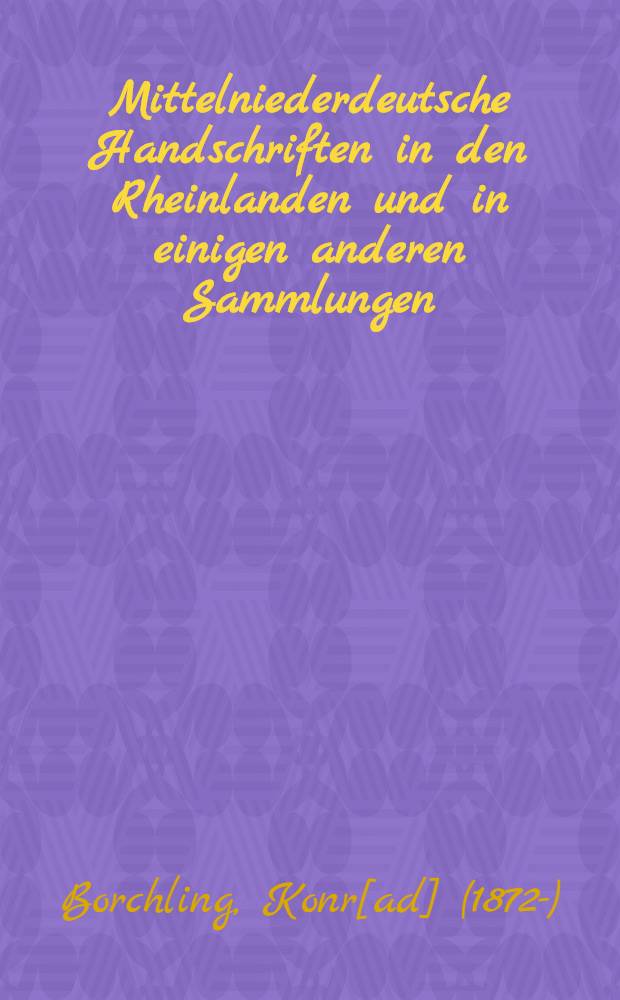 Mittelniederdeutsche Handschriften in den Rheinlanden und in einigen anderen Sammlungen

Borchling. Konr[ad] (1872-)